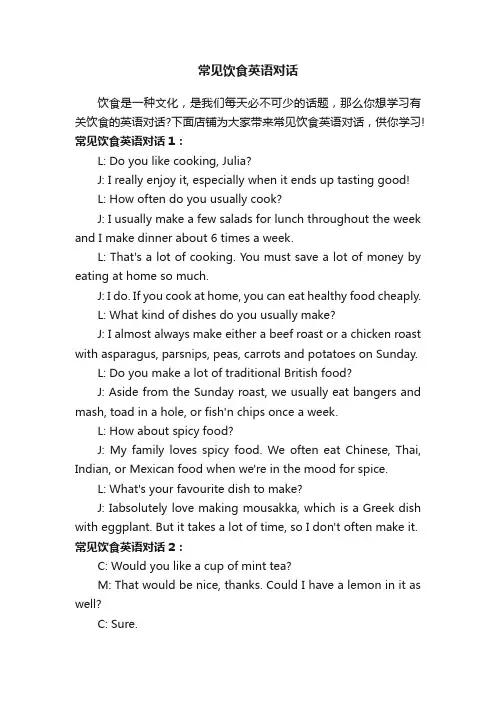 常见饮食英语对话

饮食是一种文化，是我们每天必不可少的话题，那么你想学习有关饮食的英语对话?下面店铺为大家带来常见饮食英语对话，供你学习!

常见饮食英语对话1：

L: Do you like cooking, Julia?

J: I really enjoy it, especially when it ends up tasting good!

L: How often do you usually cook?

J: I usually make a few salads for lunch throughout the week and I make dinner about 6 times a week.

L: That's a lot of cooking. You must save a lot of money by eating at home so much.

J: I do. If you cook at home, you can eat healthy food cheaply.

L: What kind of dishes do you usually make?

J: I almost always make either a beef roast or a chicken roast with asparagus, parsnips, peas, carrots and potatoes on Sunday.

L: Do you make a lot of traditional British food?

J: Aside from the Sunday roast, we usually eat bangers and mash, toad in a hole, or fish'n chips once a week.

L: How about spicy food?

J: My family loves spicy food. We often eat Chinese, Thai, Indian, or Mexican food when we're in the mood for spice.

L: What's your favourite dish to make?

J: Iabsolutely love making mousakka, which is a Greek dish with eggplant. But it takes a lot of time, so I don't often make it.

常见饮食英语对话2：

C: Would you like a cup of mint tea?

M: That would be nice, thanks. Could I have a lemon in it as well?

C: Sure.